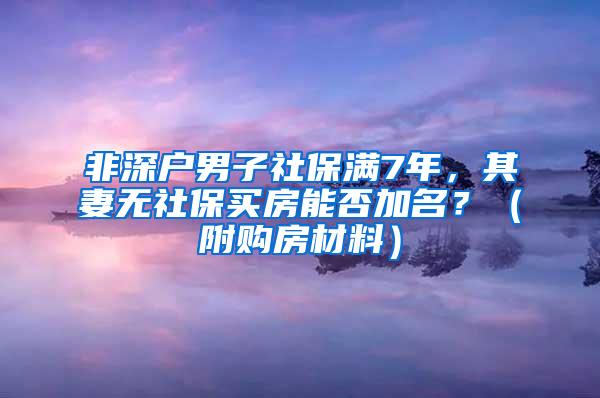 非深户男子社保满7年，其妻无社保买房能否加名？（附购房材料）